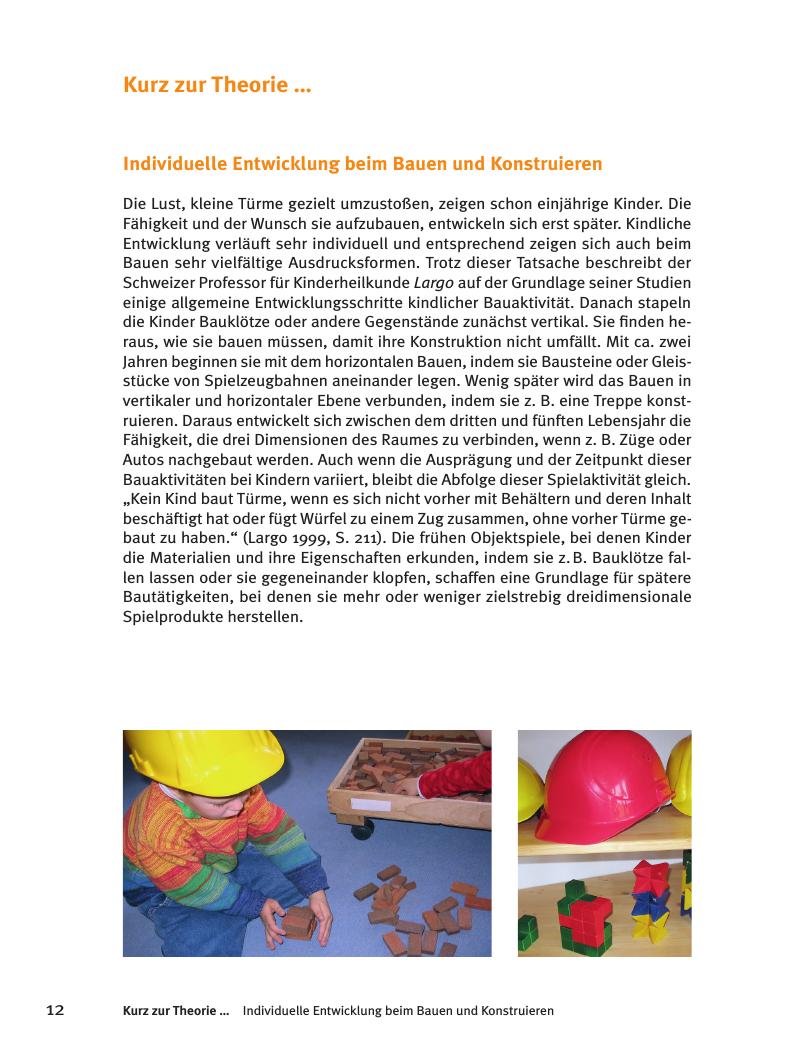 Kurz zur Theorie ...

Individuelle Entwicklung beim Bauen und Konstruieren

Die Lust, kleine Türme gezielt umzustoßen, zeigen schon einjährige Kinder. Die Fähigkeit und der Wunsch sie aufzubauen, entwickeln sich erst später. Kindliche Entwicklung verläuft sehr individuell und entsprechend zeigen sich auch beim Bauen sehr vielfältige Ausdrucksformen. Trotz dieser Tatsache beschreibt der Schweizer Professor für Kinderheilkunde Largo auf der Grundlage seiner Studien einige allgemeine Entwicklungsschritte kindlicher Bauaktivität. Danach stapeln die Kinder Bauklötze oder andere Gegenstände zunächst vertikal. Sie finden heraus, wie sie bauen müssen, damit ihre Konstruktion nicht umfällt. Mit ca. zwei Jahren beginnen sie mit dem horizontalen Bauen, indem sie Bausteine oder Gleisstücke von Spielzeugbahnen aneinander legen. Wenig später wird das Bauen in vertikaler und horizontaler Ebene verbunden, indem sie z. B. eine Treppe konstruieren. Daraus entwickelt sich zwischen dem dritten und fünften Lebensjahr die Fähigkeit, die drei Dimensionen des Raumes zu verbinden, wenn z. B. Züge oder Autos nachgebaut werden. Auch wenn die Ausprägung und der Zeitpunkt dieser Bauaktivitäten bei Kindern variiert, bleibt die Abfolge dieser Spielaktivität gleich. „Kein Kind baut Türme, wenn es sich nicht vorher mit Behältern und deren Inhalt beschäftigt hat oder fügt Würfel zu einem Zug zusammen, ohne vorher Türme gebaut zu haben.“ (Largo 1999, S. 211). Die frühen Objektspiele, bei denen Kinder die Materialien und ihre Eigenschaften erkunden, indem sie z. B. Bauklötze fallen lassen oder sie gegeneinander klopfen, schaffen eine Grundlage für spätere Bautätigkeiten, bei denen sie mehr oder weniger zielstrebig dreidimensionale Spielprodukte herstellen.

12 Kurz zur Theorie ... Individuelle Entwicklung beim Bauen und Konstruieren